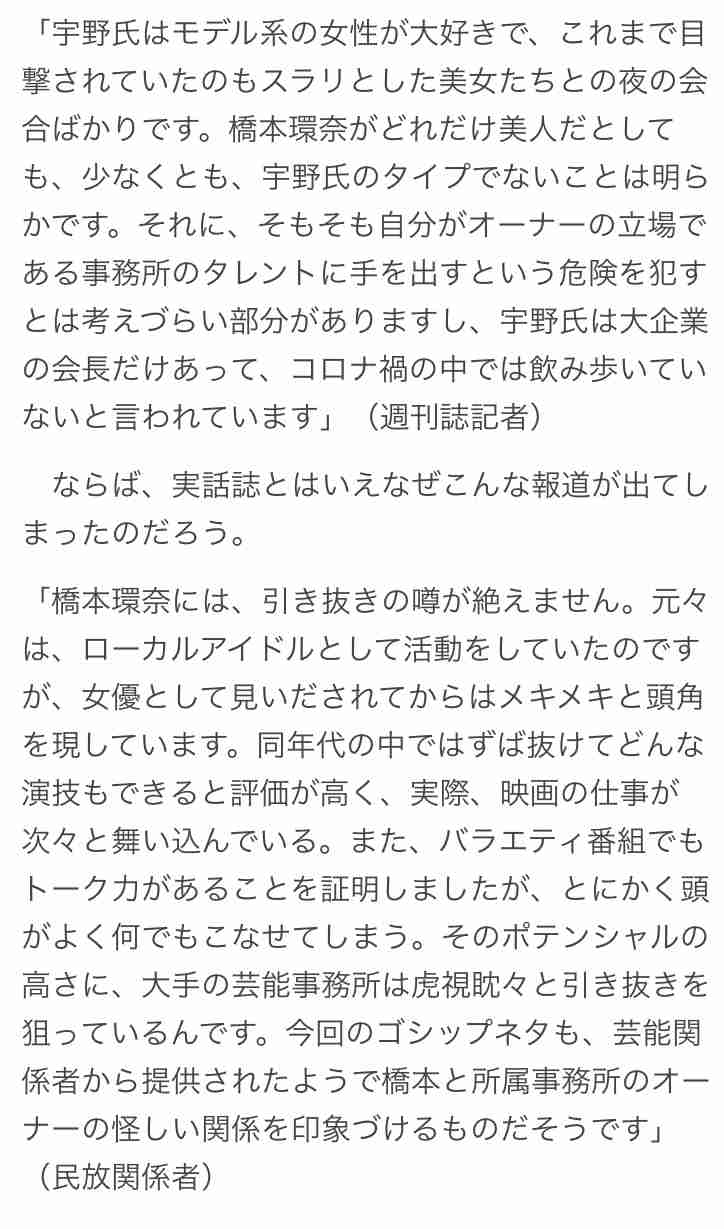 「宇野氏はモデル系の女性が大好きで、これまで目撃されていたのもスラリとした美女たちとの夜の会合ばかりです。橋本環奈がどれだけ美人だとしても、少なくとも、宇野氏のタイプでないことは明らかです。それに、そもそも自分がオーナーの立場である事務所のタレントに手を出すという危険を犯すとは考えづらい部分がありますし、宇野氏は大企業の会長だけあって、コロナ禍の中では飲み歩いていないと言われています」（週刊誌記者）

　ならば、実話誌とはいえなぜこんな報道が出てしまったのだろう。

「橋本環奈には、引き抜きの噂が絶えません。元々は、ローカルアイドルとして活動をしていたのですが、女優として見いだされてからはメキメキと頭角を現しています。同年代の中ではずば抜けてどんな演技もできると評価が高く、実際、映画の仕事が次々と舞い込んでいる。また、バラエティ番組でもトーク力があることを証明しましたが、とにかく頭がよく何でもこなせてしまう。そのポテンシャルの高さに、大手の芸能事務所は虎視眈々と引き抜きを狙っているんです。今回のゴシップネタも、芸能関係者から提供されたようで橋本と所属事務所のオーナーの怪しい関係を印象づけるものだそうです」（民放関係者）